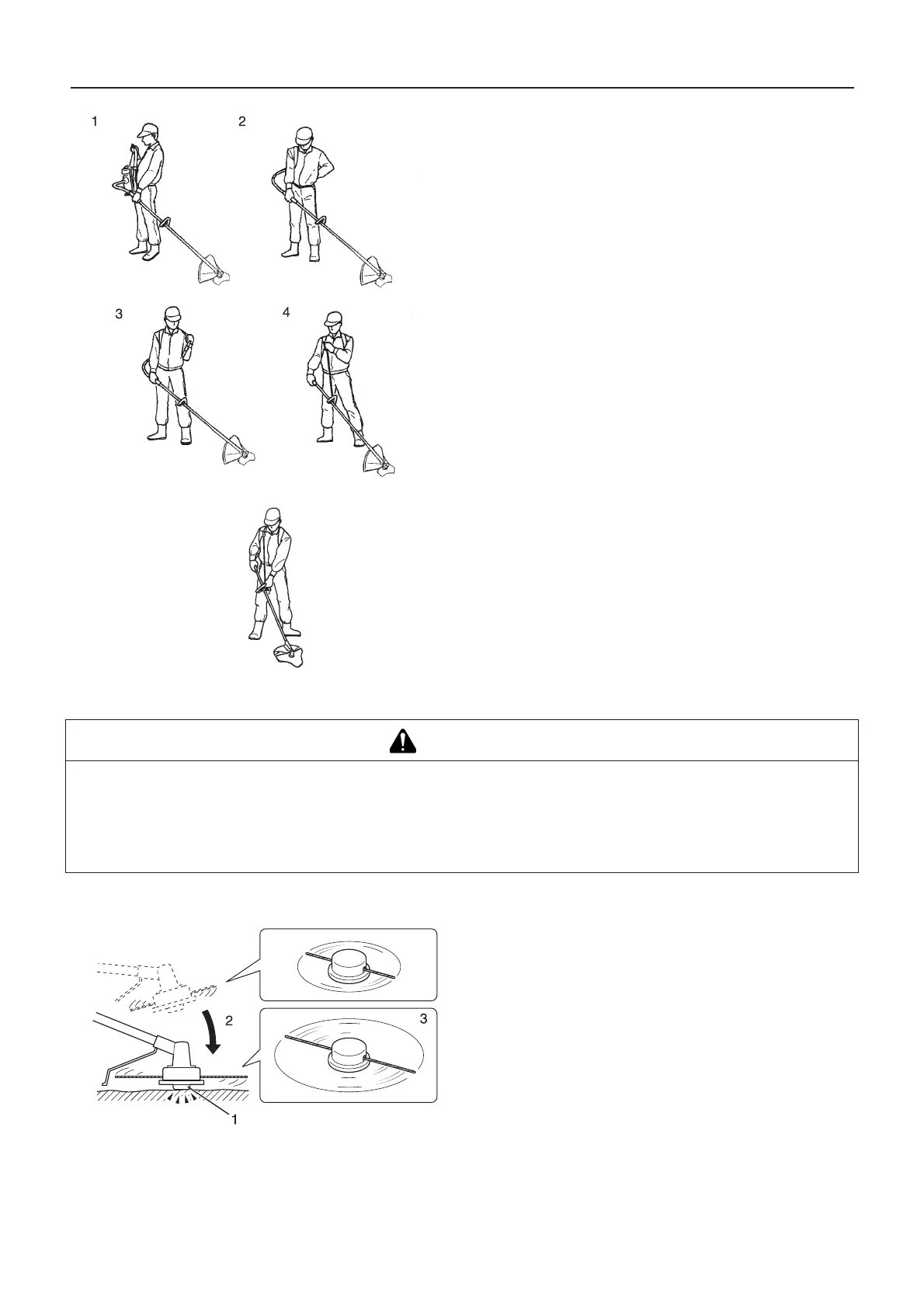 1

2

3

4

2

3

1